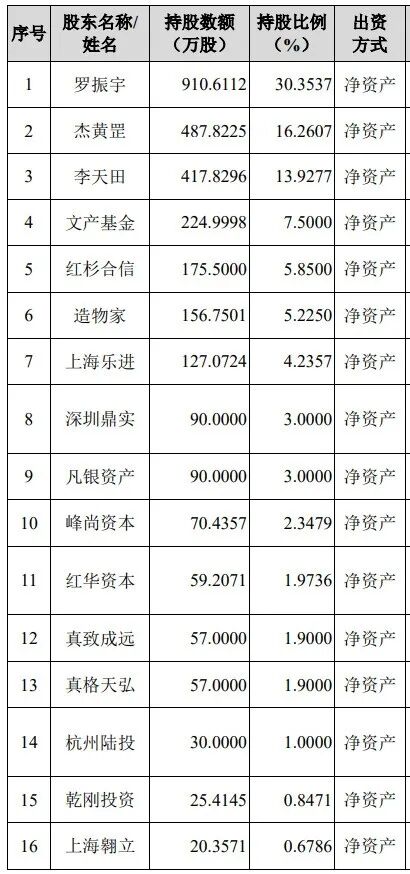 | 序号 | 股东名称/姓名 | 持股数额（万股） | 持股比例（%） | 出资方式 |
|---|---|---|---|---|
| 1 | 罗振宇 | 910.6112 | 30.3537 | 净资产 |
| 2 | 杰黄罡 | 487.8225 | 16.2607 | 净资产 |
| 3 | 李天田 | 417.8296 | 13.9277 | 净资产 |
| 4 | 文产基金 | 224.9998 | 7.5000 | 净资产 |
| 5 | 红杉合信 | 175.5000 | 5.8500 | 净资产 |
| 6 | 造物家 | 156.7501 | 5.2250 | 净资产 |
| 7 | 上海乐进 | 127.0724 | 4.2357 | 净资产 |
| 8 | 深圳鼎实 | 90.0000 | 3.0000 | 净资产 |
| 9 | 凡银资产 | 90.0000 | 3.0000 | 净资产 |
| 10 | 峰尚资本 | 70.4357 | 2.3479 | 净资产 |
| 11 | 红华资本 | 59.2071 | 1.9736 | 净资产 |
| 12 | 真致成远 | 57.0000 | 1.9000 | 净资产 |
| 13 | 真格天弘 | 57.0000 | 1.9000 | 净资产 |
| 14 | 杭州陆投 | 30.0000 | 1.0000 | 净资产 |
| 15 | 乾刚投资 | 25.4145 | 0.8471 | 净资产 |
| 16 | 上海翱立 | 20.3571 | 0.6786 | 净资产 |